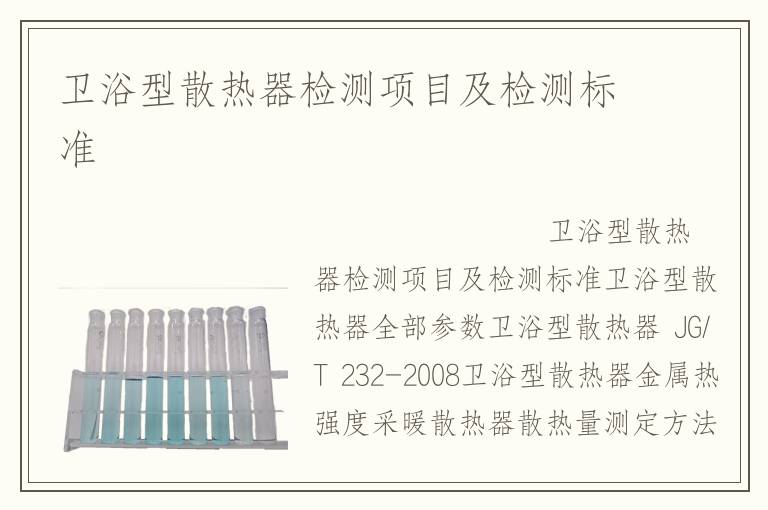 卫浴型散热器检测项目及检测标准

卫浴型散热器检测项目及检测标准卫浴型散热器全部参数卫浴型散热器 JG/T 232-2008卫浴型散热器金属热强度采暖散热器散热量测定方法